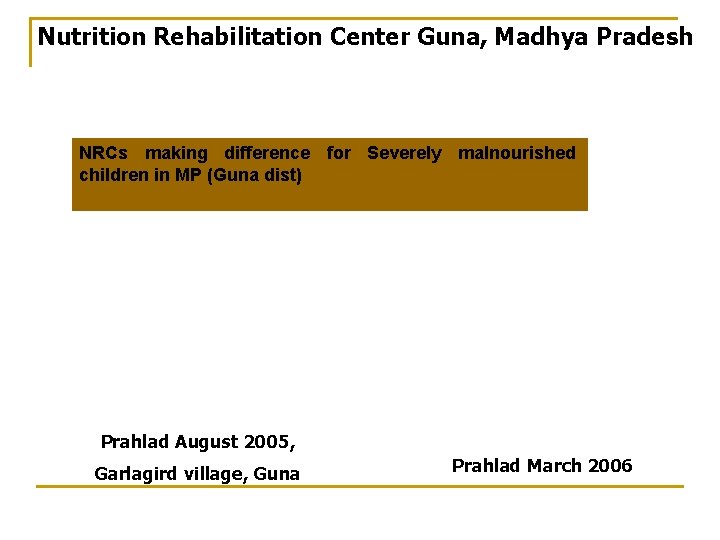 Nutrition Rehabilitation Center Guna, Madhya Pradesh

NRCs making difference for Severely malnourished children in MP (Guna dist)

Prahlad August 2005,
Garlagird village, Guna

Prahlad March 2006